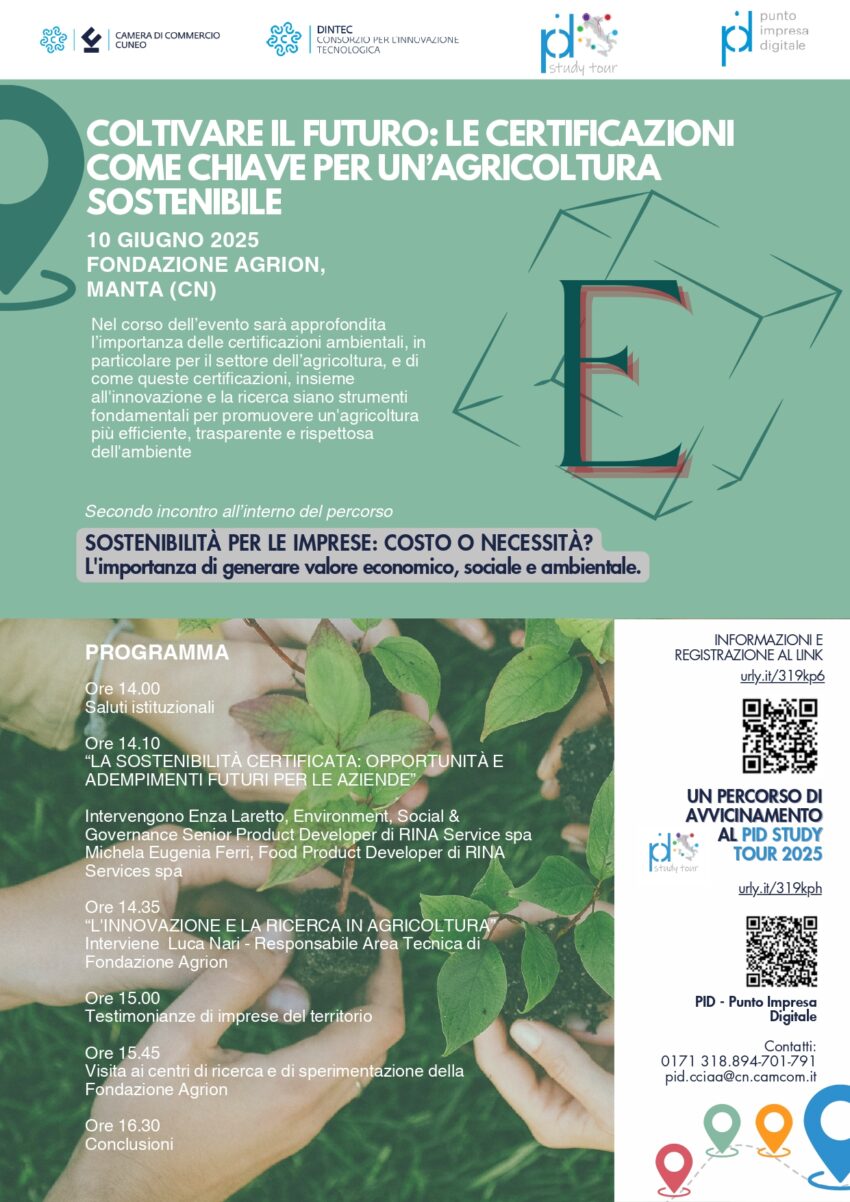 CAMERA DI COMMERCIO CUNEO

DINTEC CONSORZIO PER L'INNOVAZIONE TECNOLOGICA

pid study tour

pid punto impresa digitale

COLTIVARE IL FUTURO: LE CERTIFICAZIONI COME CHIAVE PER UN'AGRICOLTURA SOSTENIBILE

10 GIUGNO 2025
FONDAZIONE AGRION, MANTA (CN)

Nel corso dell'evento sarà approfondita l'importanza delle certificazioni ambientali, in particolare per il settore dell'agricoltura, e di come queste certificazioni, insieme all'innovazione e la ricerca siano strumenti fondamentali per promuovere un'agricoltura più efficiente, trasparente e rispettosa dell'ambiente

E

Secondo incontro all'interno del percorso

SOSTENIBILITÀ PER LE IMPRESE: COSTO O NECESSITÀ?
L'importanza di generare valore economico, sociale e ambientale.

PROGRAMMA

Ore 14.00
Saluti istituzionali

Ore 14.10
"LA SOSTENIBILITÀ CERTIFICATA: OPPORTUNITÀ E ADEMPIMENTI FUTURI PER LE AZIENDE"

Intervengono Enza Laretto, Environment, Social & Governance Senior Product Developer di RINA Service spa
Michela Eugenia Ferri, Food Product Developer di RINA Services spa

Ore 14.35
"L'INNOVAZIONE E LA RICERCA IN AGRICOLTURA"
Interviene Luca Nari - Responsabile Area Tecnica di Fondazione Agrion

Ore 15.00
Testimonianze di imprese del territorio

Ore 15.45
Visita ai centri di ricerca e di sperimentazione della Fondazione Agrion

Ore 16.30
Conclusioni

INFORMAZIONI E REGISTRAZIONE AL LINK
urly.it/319kp6

UN PERCORSO DI AVVICINAMENTO AL PID STUDY TOUR 2025

pid study tour

urly.it/319kph

PID - Punto Impresa Digitale

Contatti:
0171 318.894-701-791
pid.cciaa@cn.camcom.it